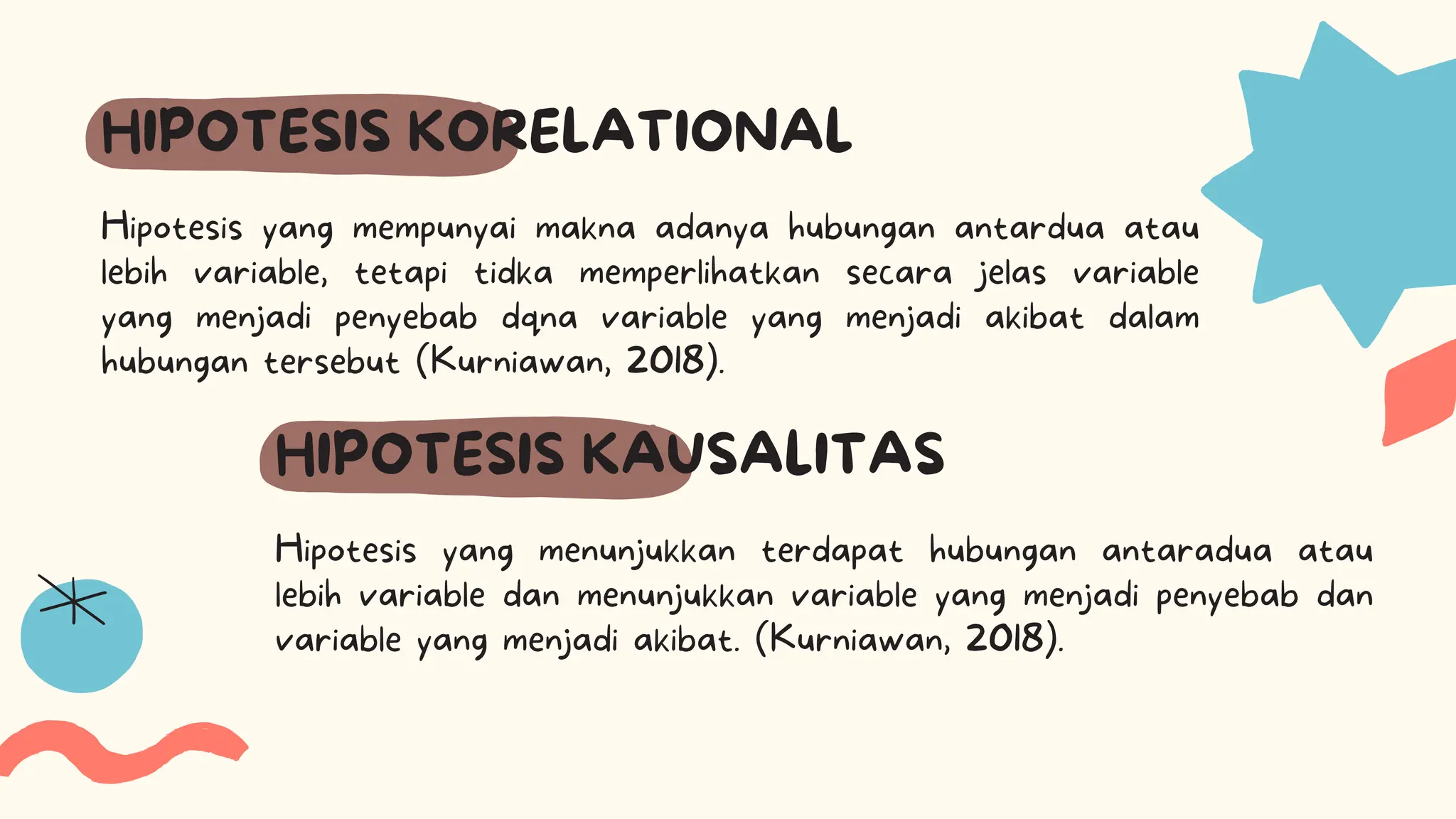 HIPOTESIS KORELATIONAL

Hipotesis yang mempunyai makna adanya hubungan antardua atau lebih variable, tetapi tidka memperlihatkan secara jelas variable yang menjadi penyebab dqna variable yang menjadi akibat dalam hubungan tersebut (Kurniawan, 2018).

HIPOTESIS KAUSALITAS

Hipotesis yang menunjukkan terdapat hubungan antaradua atau lebih variable dan menunjukkan variable yang menjadi penyebab dan variable yang menjadi akibat. (Kurniawan, 2018).